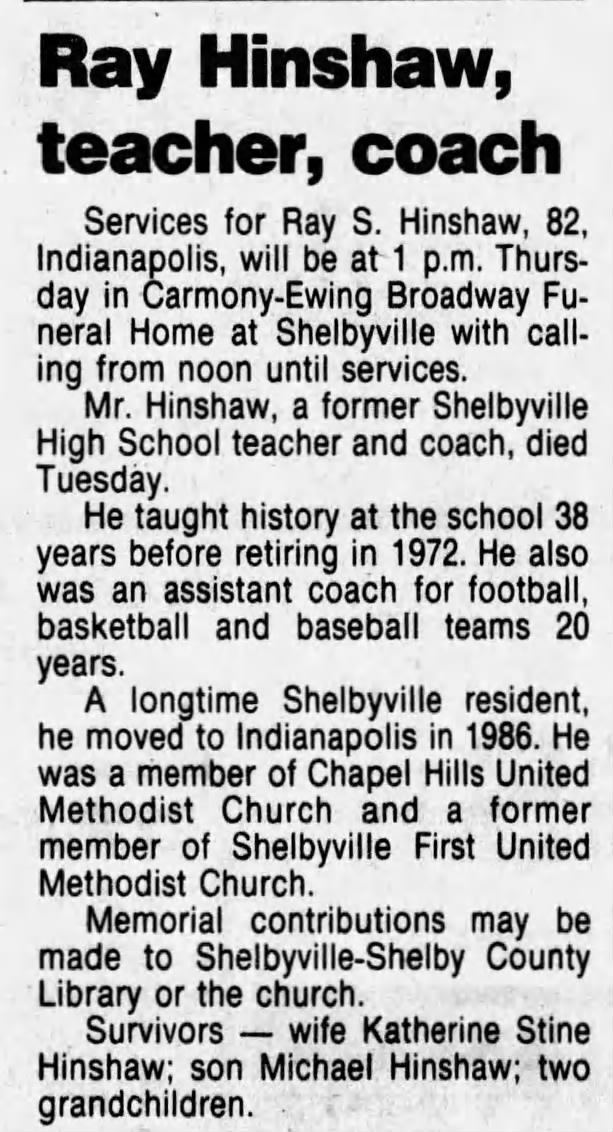 Ray Hinshaw, teacher, coach

Services for Ray S. Hinshaw, 82, Indianapolis, will be at 1 p.m. Thursday in Carmony-Ewing Broadway Funeral Home at Shelbyville with calling from noon until services.

Mr. Hinshaw, a former Shelbyville High School teacher and coach, died Tuesday.

He taught history at the school 38 years before retiring in 1972. He also was an assistant coach for football, basketball and baseball teams 20 years.

A longtime Shelbyville resident, he moved to Indianapolis in 1986. He was a member of Chapel Hills United Methodist Church and a former member of Shelbyville First United Methodist Church.

Memorial contributions may be made to Shelbyville-Shelby County Library or the church.

Survivors — wife Katherine Stine Hinshaw; son Michael Hinshaw; two grandchildren.